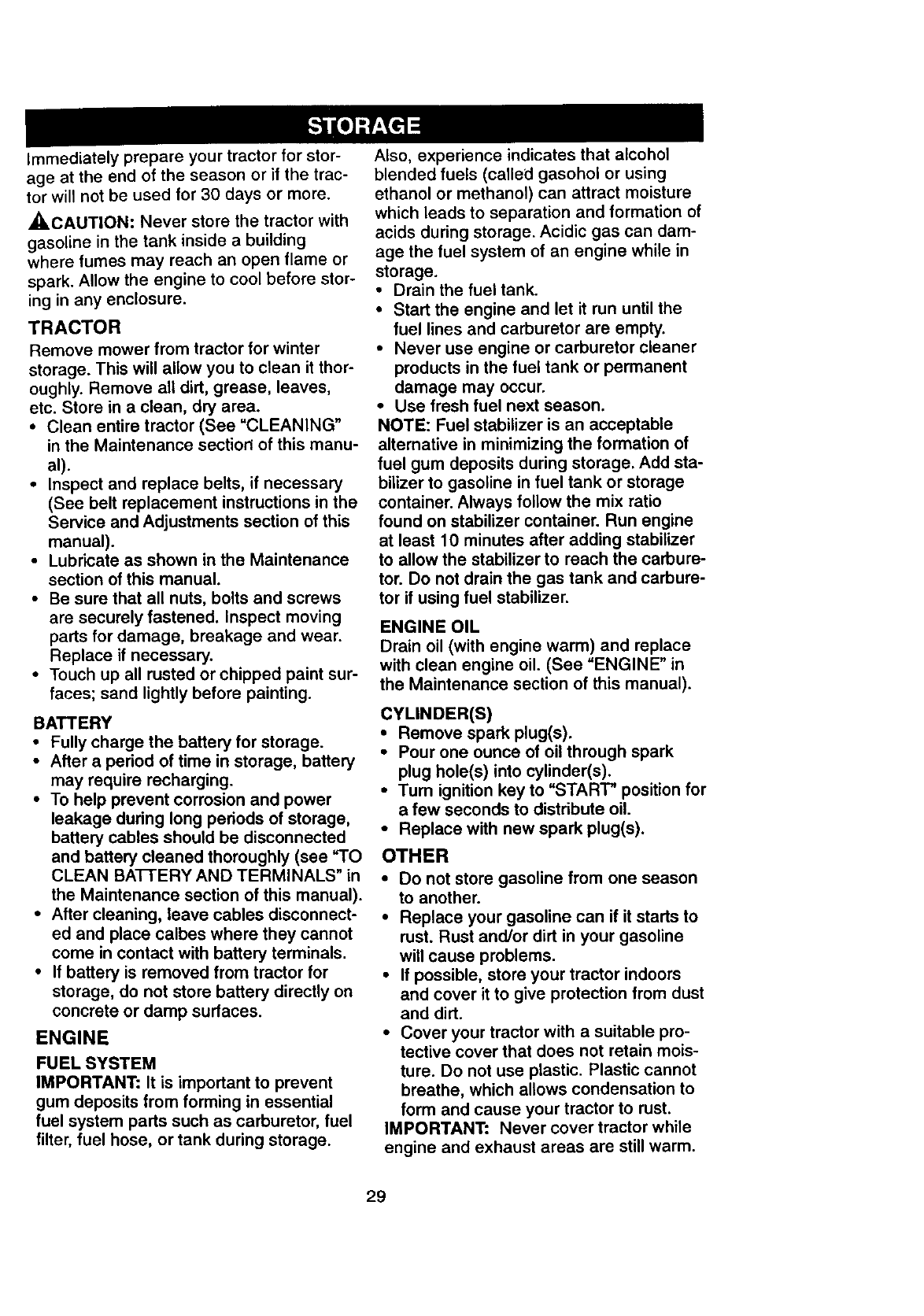 STORAGE

Immediately prepare your tractor for storage at the end of the season or if the tractor will not be used for 30 days or more.

CAUTION: Never store the tractor with gasoline in the tank inside a building where fumes may reach an open flame or spark. Allow the engine to cool before storing in any enclosure.

TRACTOR

Remove mower from tractor for winter storage. This will allow you to clean it thoroughly. Remove all dirt, grease, leaves, etc. Store in a clean, dry area.
• Clean entire tractor (See "CLEANING" in the Maintenance section of this manual).
• Inspect and replace belts, if necessary (See belt replacement instructions in the Service and Adjustments section of this manual).
• Lubricate as shown in the Maintenance section of this manual.
• Be sure that all nuts, bolts and screws are securely fastened. Inspect moving parts for damage, breakage and wear. Replace if necessary.
• Touch up all rusted or chipped paint surfaces; sand lightly before painting.

BATTERY
• Fully charge the battery for storage.
• After a period of time in storage, battery may require recharging.
• To help prevent corrosion and power leakage during long periods of storage, battery cables should be disconnected and battery cleaned thoroughly (see "TO CLEAN BATTERY AND TERMINALS" in the Maintenance section of this manual).
• After cleaning, leave cables disconnected and place calbes where they cannot come in contact with battery terminals.
• If battery is removed from tractor for storage, do not store battery directly on concrete or damp surfaces.

ENGINE

FUEL SYSTEM
IMPORTANT: It is important to prevent gum deposits from forming in essential fuel system parts such as carburetor, fuel filter, fuel hose, or tank during storage.

Also, experience indicates that alcohol blended fuels (called gasohol or using ethanol or methanol) can attract moisture which leads to separation and formation of acids during storage. Acidic gas can damage the fuel system of an engine while in storage.
• Drain the fuel tank.
• Start the engine and let it run until the fuel lines and carburetor are empty.
• Never use engine or carburetor cleaner products in the fuel tank or permanent damage may occur.
• Use fresh fuel next season.
NOTE: Fuel stabilizer is an acceptable alternative in minimizing the formation of fuel gum deposits during storage. Add stabilizer to gasoline in fuel tank or storage container. Always follow the mix ratio found on stabilizer container. Run engine at least 10 minutes after adding stabilizer to allow the stabilizer to reach the carburetor. Do not drain the gas tank and carburetor if using fuel stabilizer.

ENGINE OIL
Drain oil (with engine warm) and replace with clean engine oil. (See "ENGINE" in the Maintenance section of this manual).

CYLINDER(S)
• Remove spark plug(s).
• Pour one ounce of oil through spark plug hole(s) into cylinder(s).
• Turn ignition key to "START" position for a few seconds to distribute oil.
• Replace with new spark plug(s).

OTHER
• Do not store gasoline from one season to another.
• Replace your gasoline can if it starts to rust. Rust and/or dirt in your gasoline will cause problems.
• If possible, store your tractor indoors and cover it to give protection from dust and dirt.
• Cover your tractor with a suitable protective cover that does not retain moisture. Do not use plastic. Plastic cannot breathe, which allows condensation to form and cause your tractor to rust.
IMPORTANT: Never cover tractor while engine and exhaust areas are still warm.

29